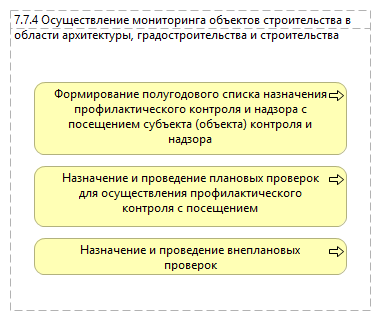 7.7.4 Осуществление мониторинга объектов строительства в области архитектуры, градостроительства и строительства

Формирование полугодового списка назначения профилактического контроля и надзора с посещением субъекта (объекта) контроля и надзора

Назначение и проведение плановых проверок для осуществления профилактического контроля с посещением

Назначение и проведение внеплановых проверок